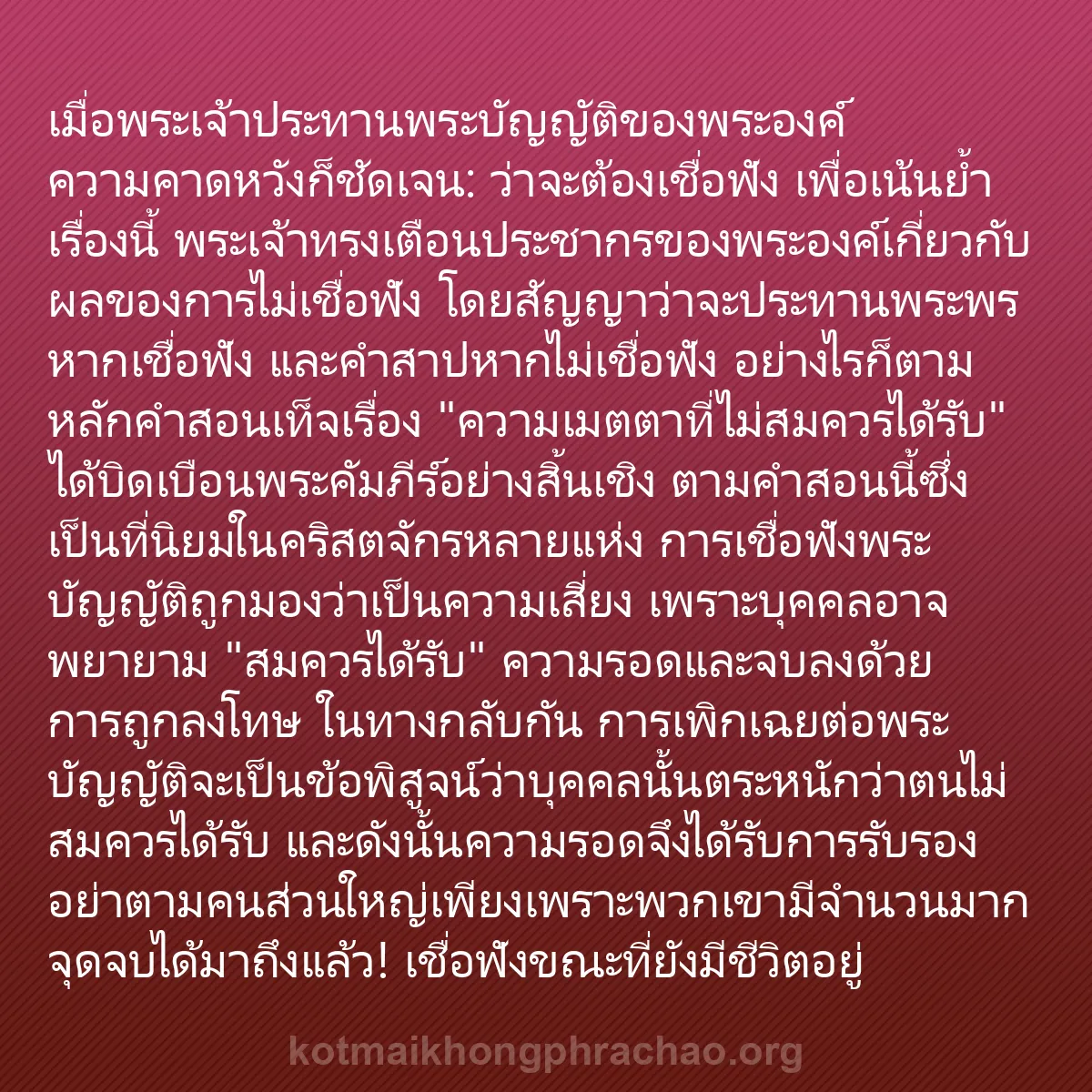 เมื่อพระเจ้าประทานพระบัญญัติของพระองค์ ความคาดหวังก็ชัดเจน: ว่าจะต้องเชื่อฟัง เพื่อเน้นย้ำเรื่องนี้ พระเจ้าทรงเตือนประชากรของพระองค์เกี่ยวกับผลของการไม่เชื่อฟัง โดยสัญญาว่าจะประทานพระพรหากเชื่อฟัง และคำสาปหากไม่เชื่อฟัง อย่างไรก็ตาม หลักคำสอนเท็จเรื่อง "ความเมตตาที่ไม่สมควรได้รับ" ได้บิดเบือนพระคัมภีร์อย่างสิ้นเชิง ตามคำสอนนี้ซึ่งเป็นที่นิยมในคริสตจักรหลายแห่ง การเชื่อฟังพระบัญญัติถูกมองว่าเป็นความเสี่ยง เพราะบุคคลอาจพยายาม "สมควรได้รับ" ความรอดและจบลงด้วยการถูกลงโทษ ในทางกลับกัน การเพิกเฉยต่อพระบัญญัติจะเป็นข้อพิสูจน์ว่าบุคคลนั้นตระหนักว่าตนไม่สมควรได้รับ และดังนั้นความรอดจึงได้รับการรับรอง อย่าตามคนส่วนใหญ่เพียงเพราะพวกเขามีจำนวนมาก จุดจบได้มาถึงแล้ว! เชื่อฟังขณะที่ยังมีชีวิตอยู่

kotmaikhongphrachao.org